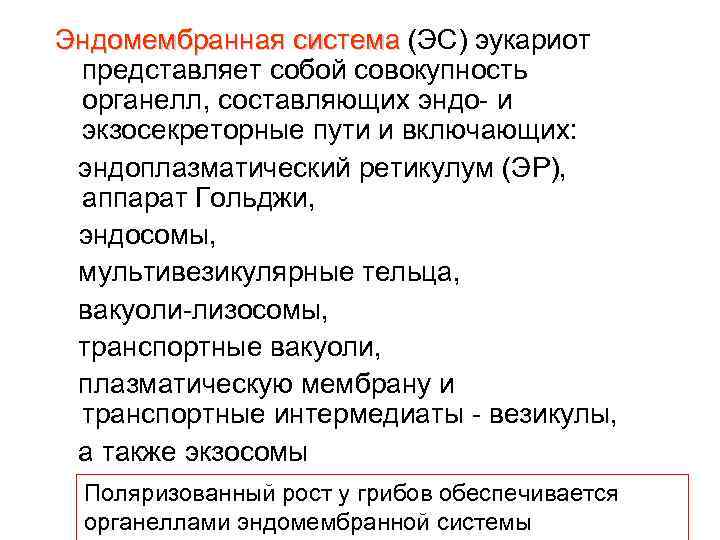 Эндомембранная система (ЭС) эукариот представляет собой совокупность органелл, составляющих эндо- и экзосекреторные пути и включающих:

эндоплазматический ретикулум (ЭР), аппарат Гольджи,

эндосомы,

мультивезикулярные тельца,

вакуоли-лизосомы,

транспортные вакуоли,

плазматическую мембрану и транспортные интермедиаты - везикулы,

а также экзосомы

Поляризованный рост у грибов обеспечивается органеллами эндомембранной системы